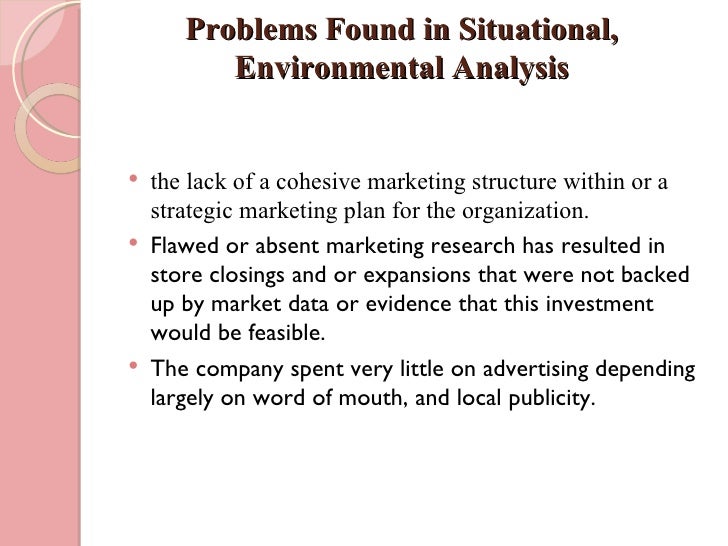 Problems Found in Situational, Environmental Analysis

• the lack of a cohesive marketing structure within or a strategic marketing plan for the organization.

• Flawed or absent marketing research has resulted in store closings and or expansions that were not backed up by market data or evidence that this investment would be feasible.

• The company spent very little on advertising depending largely on word of mouth, and local publicity.